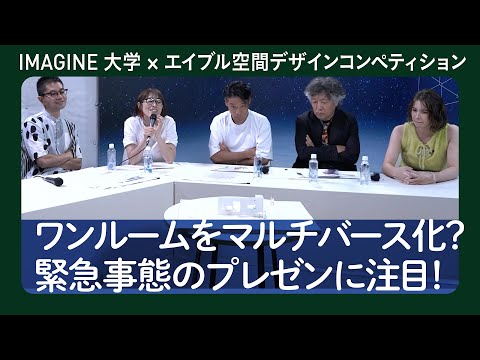 IMAGINE 大学 × エイブル空間デザインコンペティション

ワンルームをマルチバース化?
緊急事態のプレゼンに注目!